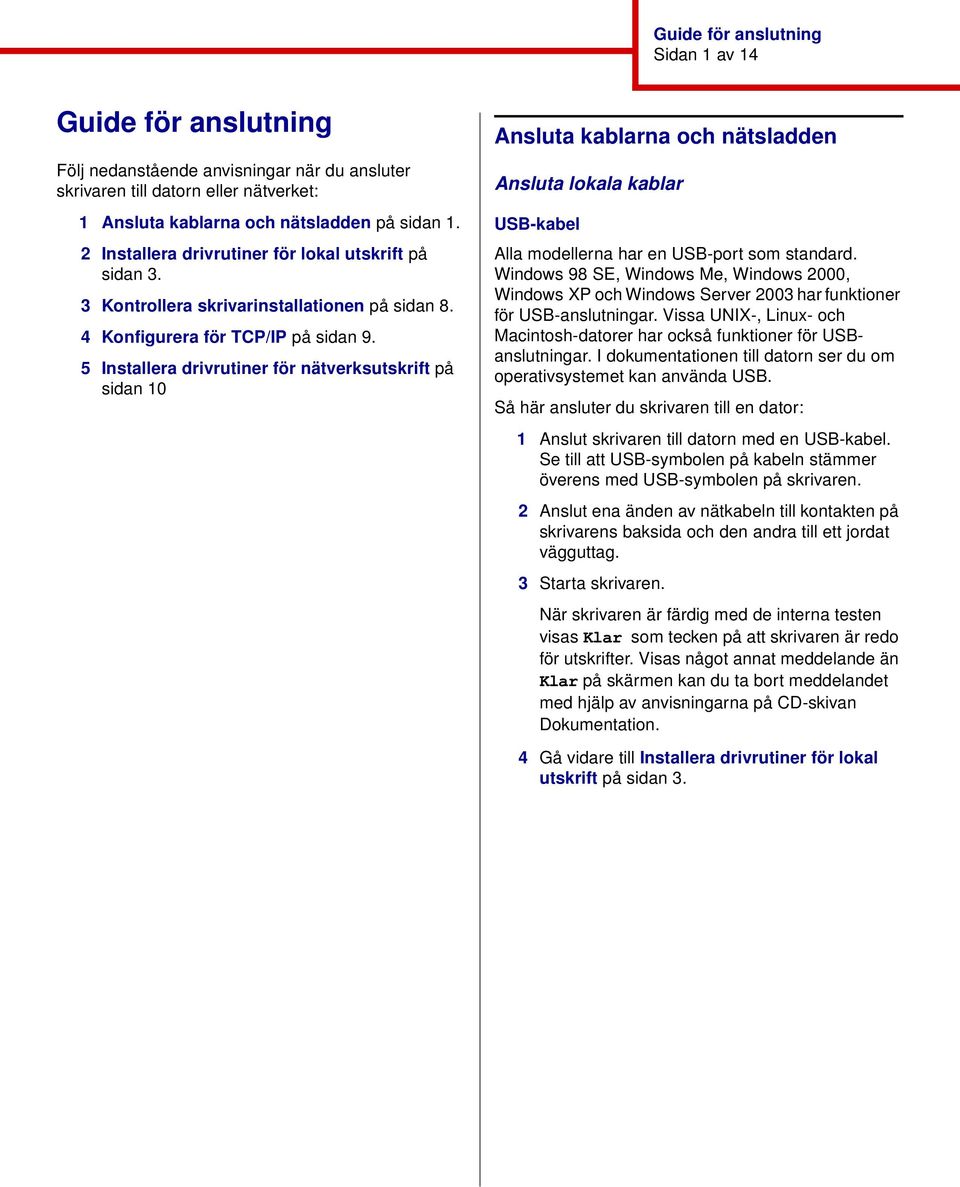 Guide för anslutning
Sidan 1 av 14

Guide för anslutning

Följ nedanstående anvisningar när du ansluter skrivaren till datorn eller nätverket:

1 Ansluta kablarna och nätsladden på sidan 1.

2 Installera drivrutiner för lokal utskrift på sidan 3.

3 Kontrollera skrivarinstallationen på sidan 8.

4 Konfigurera för TCP/IP på sidan 9.

5 Installera drivrutiner för nätverksutskrift på sidan 10

Ansluta kablarna och nätsladden

Ansluta lokala kablar

USB-kabel

Alla modellerna har en USB-port som standard. Windows 98 SE, Windows Me, Windows 2000, Windows XP och Windows Server 2003 har funktioner för USB-anslutningar. Vissa UNIX-, Linux- och Macintosh-datorer har också funktioner för USB-anslutningar. I dokumentationen till datorn ser du om operativsystemet kan använda USB.

Så här ansluter du skrivaren till en dator:

1 Anslut skrivaren till datorn med en USB-kabel. Se till att USB-symbolen på kabeln stämmer överens med USB-symbolen på skrivaren.

2 Anslut ena änden av nätkabeln till kontakten på skrivarens baksida och den andra till ett jordat vägguttag.

3 Starta skrivaren.

När skrivaren är färdig med de interna testen visas Klar som tecken på att skrivaren är redo för utskrifter. Visas något annat meddelande än Klar på skärmen kan du ta bort meddelandet med hjälp av anvisningarna på CD-skivan Dokumentation.

4 Gå vidare till Installera drivrutiner för lokal utskrift på sidan 3.